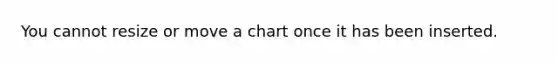 You cannot resize or move a chart once it has been inserted.